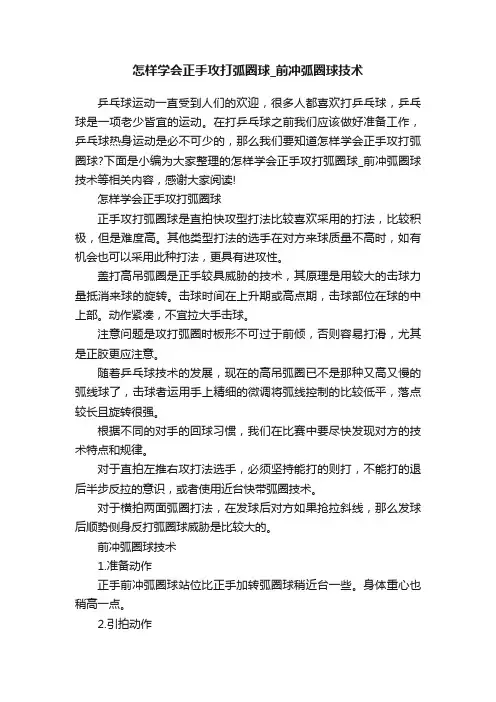 怎样学会正手攻打弧圈球_前冲弧圈球技术

乒乓球运动一直受到人们的欢迎，很多人都喜欢打乒乓球，乒乓球是一项老少皆宜的运动。在打乒乓球之前我们应该做好准备工作，乒乓球热身运动是必不可少的，那么我们要知道怎样学会正手攻打弧圈球?下面是小编为大家整理的怎样学会正手攻打弧圈球_前冲弧圈球技术等相关内容，感谢大家阅读!

怎样学会正手攻打弧圈球

正手攻打弧圈球是直拍快攻型打法比较喜欢采用的打法，比较积极，但是难度高。其他类型打法的选手在对方来球质量不高时，如有机会也可以采用此种打法，更具有进攻性。

盖打高吊弧圈是正手较具威胁的技术，其原理是用较大的击球力量抵消来球的旋转。击球时间在上升期或高点期，击球部位在球的中上部。动作紧凑，不宜拉大手击球。

注意问题是攻打弧圈时板形不可过于前倾，否则容易打滑，尤其是正胶更应注意。

随着乒乓球技术的发展，现在的高吊弧圈已不是那种又高又慢的弧线球了，击球者运用手上精细的微调将弧线控制的比较低平，落点较长且旋转很强。

根据不同的对手的回球习惯，我们在比赛中要尽快发现对方的技术特点和规律。

对于直拍左推右攻打法选手，必须坚持能打的则打，不能打的退后半步反拉的意识，或者使用近台快带弧圈技术。

对于横拍两面弧圈打法，在发球后对方如果抢拉斜线，那么发球后顺势侧身反打弧圈球威胁是比较大的。

前冲弧圈球技术

1.准备动作

正手前冲弧圈球站位比正手加转弧圈球稍近台一些。身体重心也稍高一点。

2.引拍动作